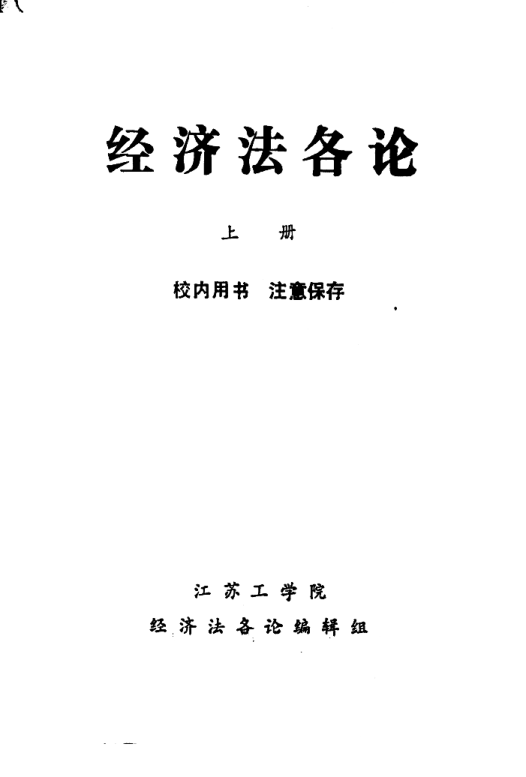 经济法各论

上 册

校内用书 注意保存

江苏工学院

经济法各论编辑组